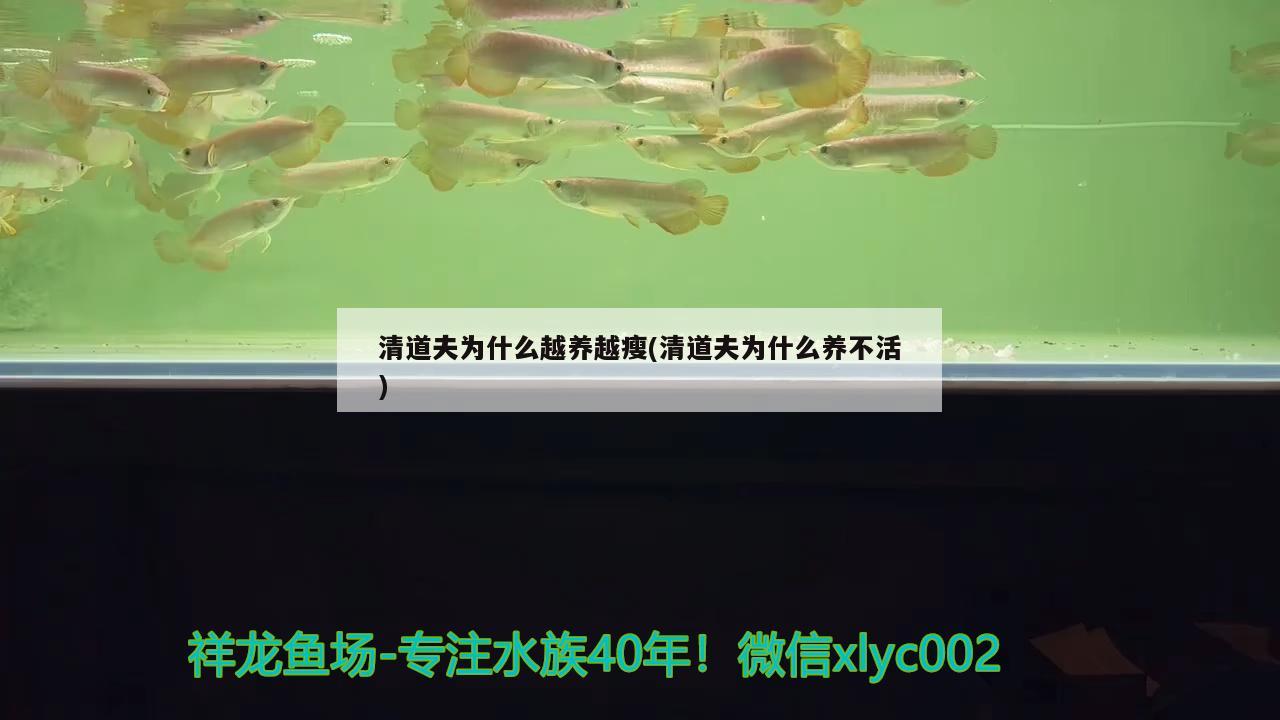 清道夫为什么越养越瘦(清道夫为什么养不活)

祥龙鱼场-专注水族40年！微信xlyc002